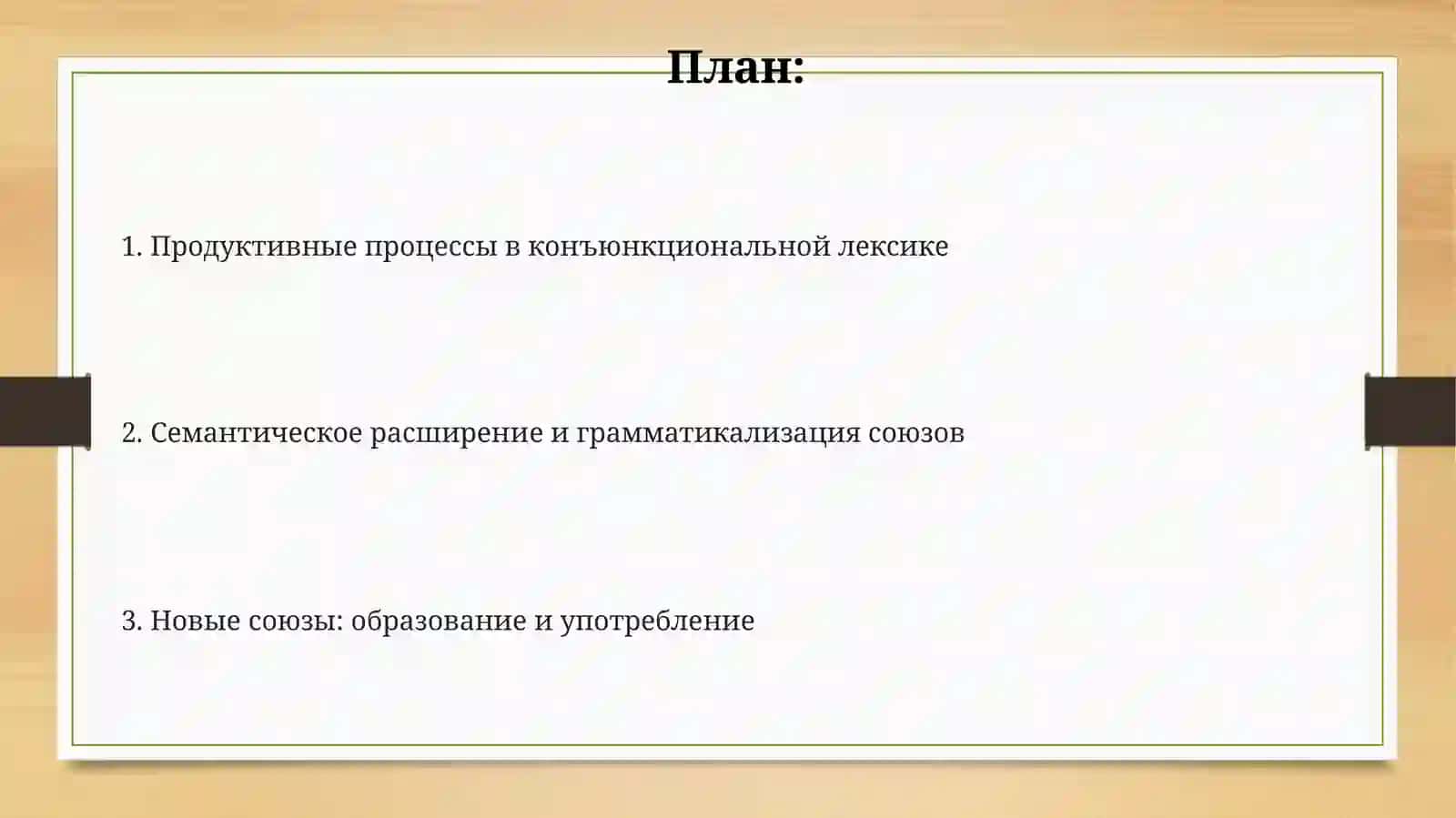 План:

1. Продуктивные процессы в конъюнкциональной лексике

2. Семантическое расширение и грамматикализация союзов

3. Новые союзы: образование и употребление